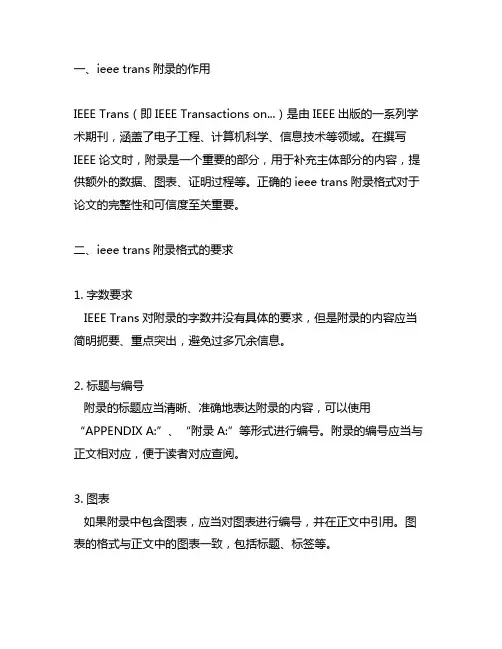 一、ieee trans 附录的作用

IEEE Trans（即 IEEE Transactions on...）是由 IEEE 出版的一系列学术期刊，涵盖了电子工程、计算机科学、信息技术等领域。在撰写 IEEE 论文时，附录是一个重要的部分，用于补充主体部分的内容，提供额外的数据、图表、证明过程等。正确的 ieee trans 附录格式对于论文的完整性和可信度至关重要。

二、ieee trans 附录格式的要求

1. 字数要求
IEEE Trans 对附录的字数并没有具体的要求，但是附录的内容应当简明扼要、重点突出，避免过多冗余信息。

2. 标题与编号
附录的标题应当清晰、准确地表达附录的内容，可以使用“APPENDIX A:”、“附录 A:”等形式进行编号。附录的编号应当与正文相对应，便于读者对应查阅。

3. 图表
如果附录中包含图表，应当对图表进行编号，并在正文中引用。图表的格式与正文中的图表一致，包括标题、标签等。